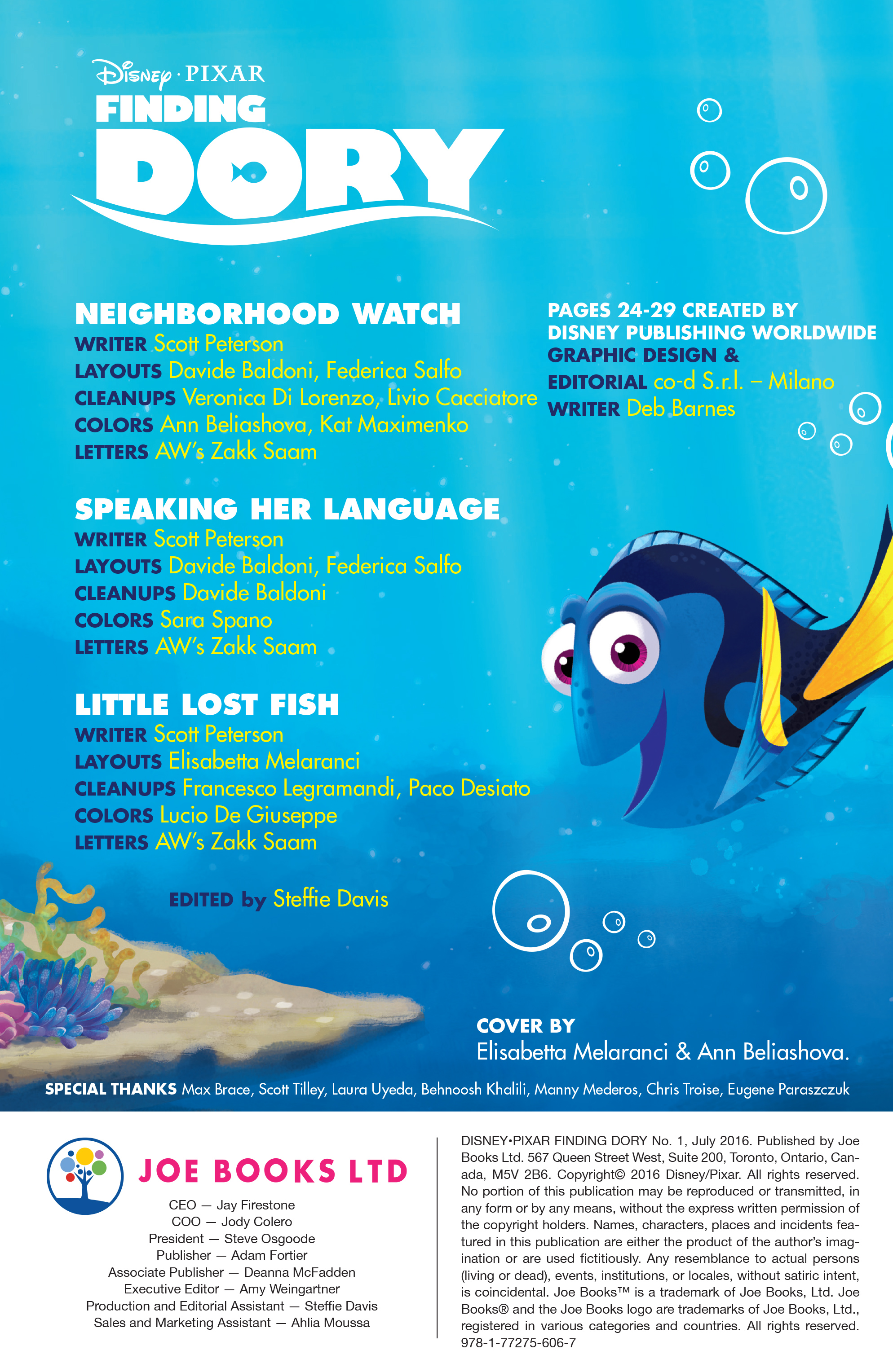 Disney · PIXAR
FINDING
DORY

NEIGHBORHOOD WATCH
WRITER Scott Peterson
LAYOUTS Davide Baldoni, Federica Salfo
CLEANUPS Veronica Di Lorenzo, Livio Cacciatore
COLORS Ann Beliashova, Kat Maximenko
LETTERS AW's Zakk Saam

SPEAKING HER LANGUAGE
WRITER Scott Peterson
LAYOUTS Davide Baldoni, Federica Salfo
CLEANUPS Davide Baldoni
COLORS Sara Spano
LETTERS AW's Zakk Saam

LITTLE LOST FISH
WRITER Scott Peterson
LAYOUTS Elisabetta Melaranci
CLEANUPS Francesco Legramandi, Paco Desiato
COLORS Lucio De Giuseppe
LETTERS AW's Zakk Saam

EDITED by Steffie Davis

PAGES 24-29 CREATED BY DISNEY PUBLISHING WORLDWIDE
GRAPHIC DESIGN & EDITORIAL co-d S.r.l. – Milano
WRITER Deb Barnes

COVER BY
Elisabetta Melaranci & Ann Beliashova.

SPECIAL THANKS Max Brace, Scott Tilley, Laura Uyeda, Behnoosh Khalili, Manny Mederos, Chris Troise, Eugene Paraszczuk

JOE BOOKS LTD
CEO — Jay Firestone
COO — Jody Colero
President — Steve Osgoode
Publisher — Adam Fortier
Associate Publisher — Deanna McFadden
Executive Editor — Amy Weingartner
Production and Editorial Assistant — Steffie Davis
Sales and Marketing Assistant — Ahlia Moussa

DISNEY•PIXAR FINDING DORY No. 1, July 2016. Published by Joe Books Ltd. 567 Queen Street West, Suite 200, Toronto, Ontario, Canada, M5V 2B6. Copyright© 2016 Disney/Pixar. All rights reserved. No portion of this publication may be reproduced or transmitted, in any form or by any means, without the express written permission of the copyright holders. Names, characters, places and incidents featured in this publication are either the product of the author's imagination or are used fictitiously. Any resemblance to actual persons (living or dead), events, institutions, or locales, without satiric intent, is coincidental. Joe Books™ is a trademark of Joe Books, Ltd. Joe Books® and the Joe Books logo are trademarks of Joe Books, Ltd., registered in various categories and countries. All rights reserved. 978-1-77275-606-7